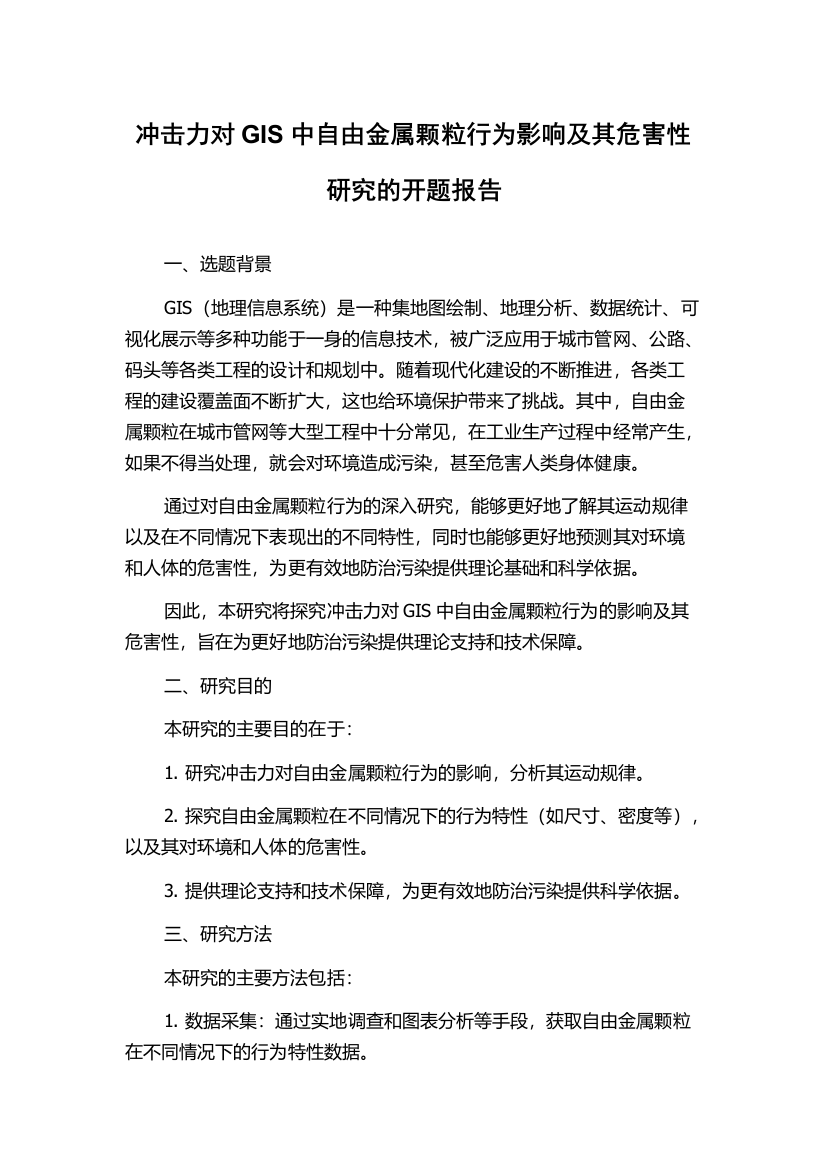 冲击力对 GIS 中自由金属颗粒行为影响及其危害性研究的开题报告

一、选题背景

GIS（地理信息系统）是一种集地图绘制、地理分析、数据统计、可视化展示等多种功能于一身的信息技术，被广泛应用于城市管网、公路、码头等各类工程的设计和规划中。随着现代化建设的不断推进，各类工程的建设覆盖面不断扩大，这也给环境保护带来了挑战。其中，自由金属颗粒在城市管网等大型工程中十分常见，在工业生产过程中经常产生，如果不得当处理，就会对环境造成污染，甚至危害人类身体健康。

通过对自由金属颗粒行为的深入研究，能够更好地了解其运动规律以及在不同情况下表现出的不同特性，同时也能够更好地预测其对环境和人体的危害性，为更有效地防治污染提供理论基础和科学依据。

因此，本研究将探究冲击力对 GIS 中自由金属颗粒行为的影响及其危害性，旨在为更好地防治污染提供理论支持和技术保障。

二、研究目的

本研究的主要目的在于：

1. 研究冲击力对自由金属颗粒行为的影响，分析其运动规律。

2. 探究自由金属颗粒在不同情况下的行为特性（如尺寸、密度等），以及其对环境和人体的危害性。

3. 提供理论支持和技术保障，为更有效地防治污染提供科学依据。

三、研究方法

本研究的主要方法包括：

1. 数据采集：通过实地调查和图表分析等手段，获取自由金属颗粒在不同情况下的行为特性数据。